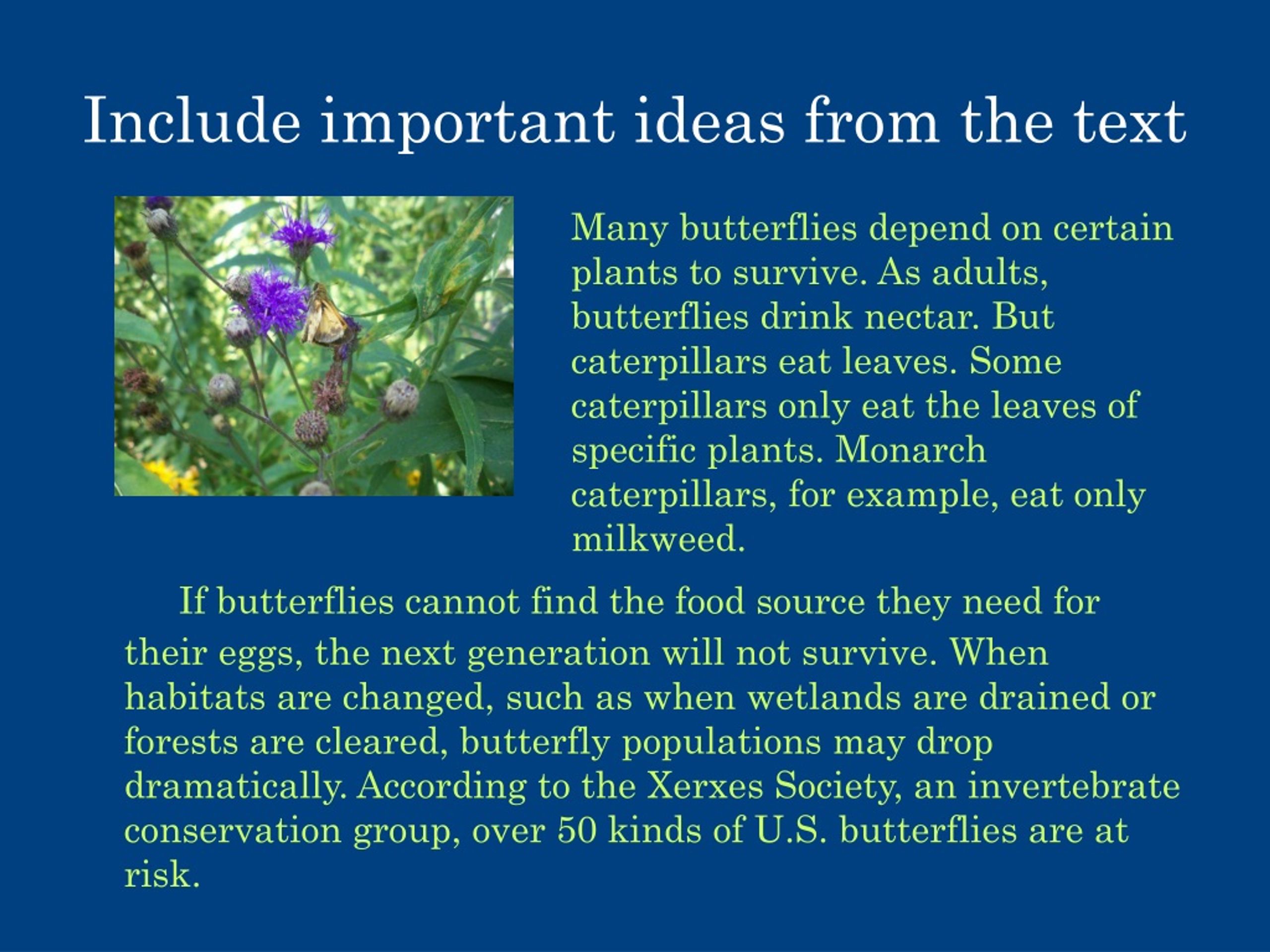 Include important ideas from the text

Many butterflies depend on certain plants to survive. As adults, butterflies drink nectar. But caterpillars eat leaves. Some caterpillars only eat the leaves of specific plants. Monarch caterpillars, for example, eat only milkweed.

If butterflies cannot find the food source they need for their eggs, the next generation will not survive. When habitats are changed, such as when wetlands are drained or forests are cleared, butterfly populations may drop dramatically. According to the Xerxes Society, an invertebrate conservation group, over 50 kinds of U.S. butterflies are at risk.